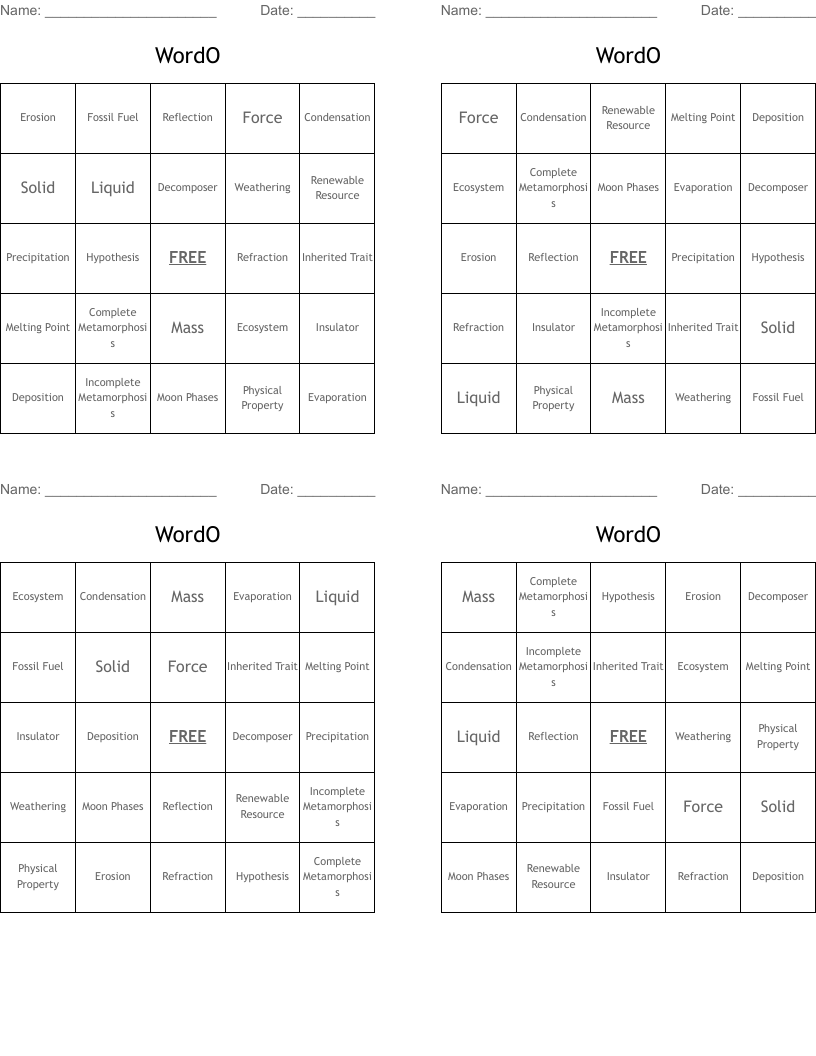 Name: ______________________ Date: __________

WordO

| Erosion | Fossil Fuel | Reflection | Force | Condensation |
|---|---|---|---|---|
| Solid | Liquid | Decomposer | Weathering | Renewable Resource |
| Precipitation | Hypothesis | FREE | Refraction | Inherited Trait |
| Melting Point | Complete Metamorphosis | Mass | Ecosystem | Insulator |
| Deposition | Incomplete Metamorphosis | Moon Phases | Physical Property | Evaporation |

Name: ______________________ Date: __________

WordO

| Force | Condensation | Renewable Resource | Melting Point | Deposition |
|---|---|---|---|---|
| Ecosystem | Complete Metamorphosis | Moon Phases | Evaporation | Decomposer |
| Erosion | Reflection | FREE | Precipitation | Hypothesis |
| Refraction | Insulator | Incomplete Metamorphosis | Inherited Trait | Solid |
| Liquid | Physical Property | Mass | Weathering | Fossil Fuel |

Name: ______________________ Date: __________

WordO

| Ecosystem | Condensation | Mass | Evaporation | Liquid |
|---|---|---|---|---|
| Fossil Fuel | Solid | Force | Inherited Trait | Melting Point |
| Insulator | Deposition | FREE | Decomposer | Precipitation |
| Weathering | Moon Phases | Reflection | Renewable Resource | Incomplete Metamorphosis |
| Physical Property | Erosion | Refraction | Hypothesis | Complete Metamorphosis |

Name: ______________________ Date: __________

WordO

| Mass | Complete Metamorphosis | Hypothesis | Erosion | Decomposer |
|---|---|---|---|---|
| Condensation | Incomplete Metamorphosis | Inherited Trait | Ecosystem | Melting Point |
| Liquid | Reflection | FREE | Weathering | Physical Property |
| Evaporation | Precipitation | Fossil Fuel | Force | Solid |
| Moon Phases | Renewable Resource | Insulator | Refraction | Deposition |